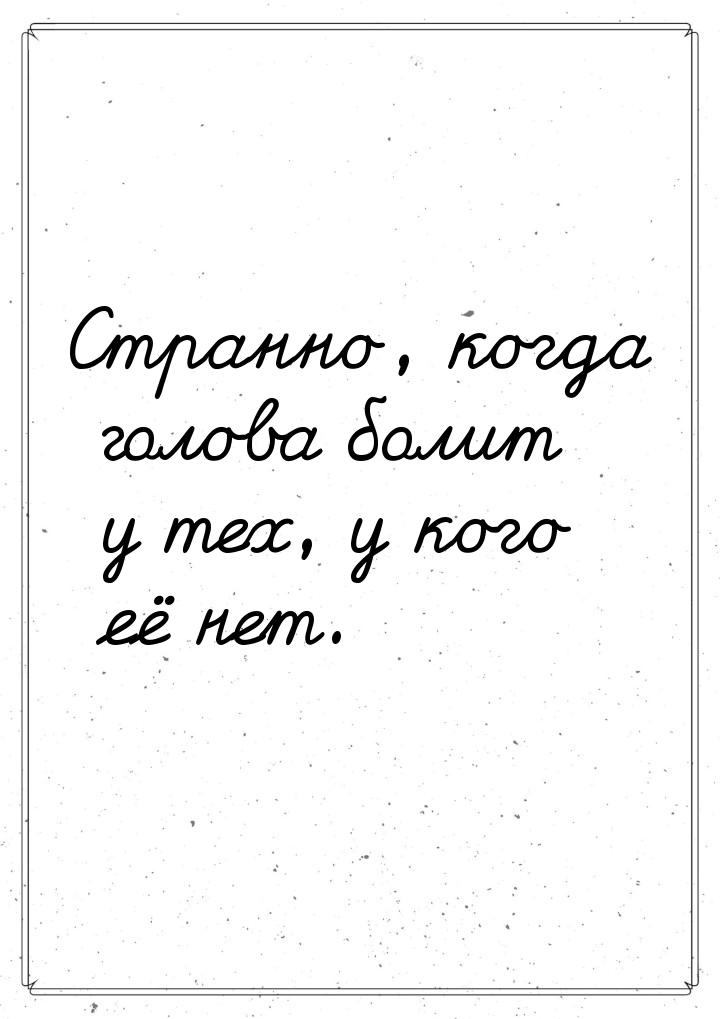 Странно, когда голова болит у тех, у кого её нет.